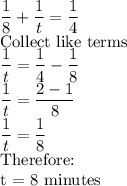 $\frac{1}{8} + \frac{1}{t} = \frac{1}{4}$
Collect like terms
$\frac{1}{t} = \frac{1}{4} - \frac{1}{8}$
$\frac{1}{t} = \frac{2-1}{8}$
$\frac{1}{t} = \frac{1}{8}$
Therefore:
t = 8 minutes